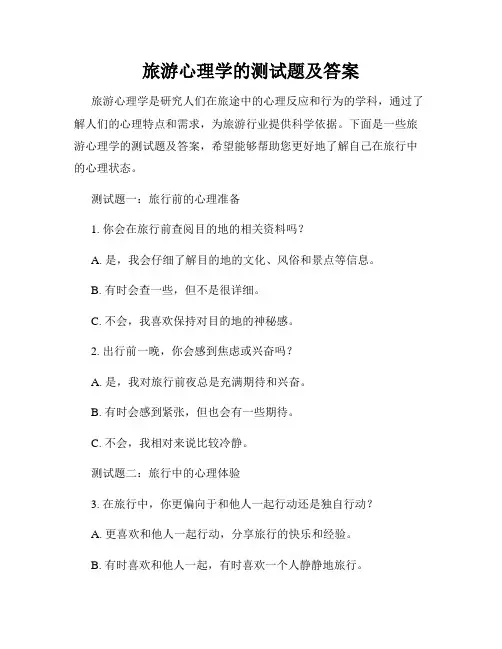 旅游心理学的测试题及答案

旅游心理学是研究人们在旅途中的心理反应和行为的学科，通过了解人们的心理特点和需求，为旅游行业提供科学依据。下面是一些旅游心理学的测试题及答案，希望能够帮助您更好地了解自己在旅行中的心理状态。

测试题一：旅行前的心理准备

1. 你会在旅行前查阅目的地的相关资料吗？

A. 是，我会仔细了解目的地的文化、风俗和景点等信息。

B. 有时会查一些，但不是很详细。

C. 不会，我喜欢保持对目的地的神秘感。

2. 出行前一晚，你会感到焦虑或兴奋吗？

A. 是，我对旅行前夜总是充满期待和兴奋。

B. 有时会感到紧张，但也会有一些期待。

C. 不会，我相对来说比较冷静。

测试题二：旅行中的心理体验

3. 在旅行中，你更偏向于和他人一起行动还是独自行动？

A. 更喜欢和他人一起行动，分享旅行的快乐和经验。

B. 有时喜欢和他人一起，有时喜欢一个人静静地旅行。